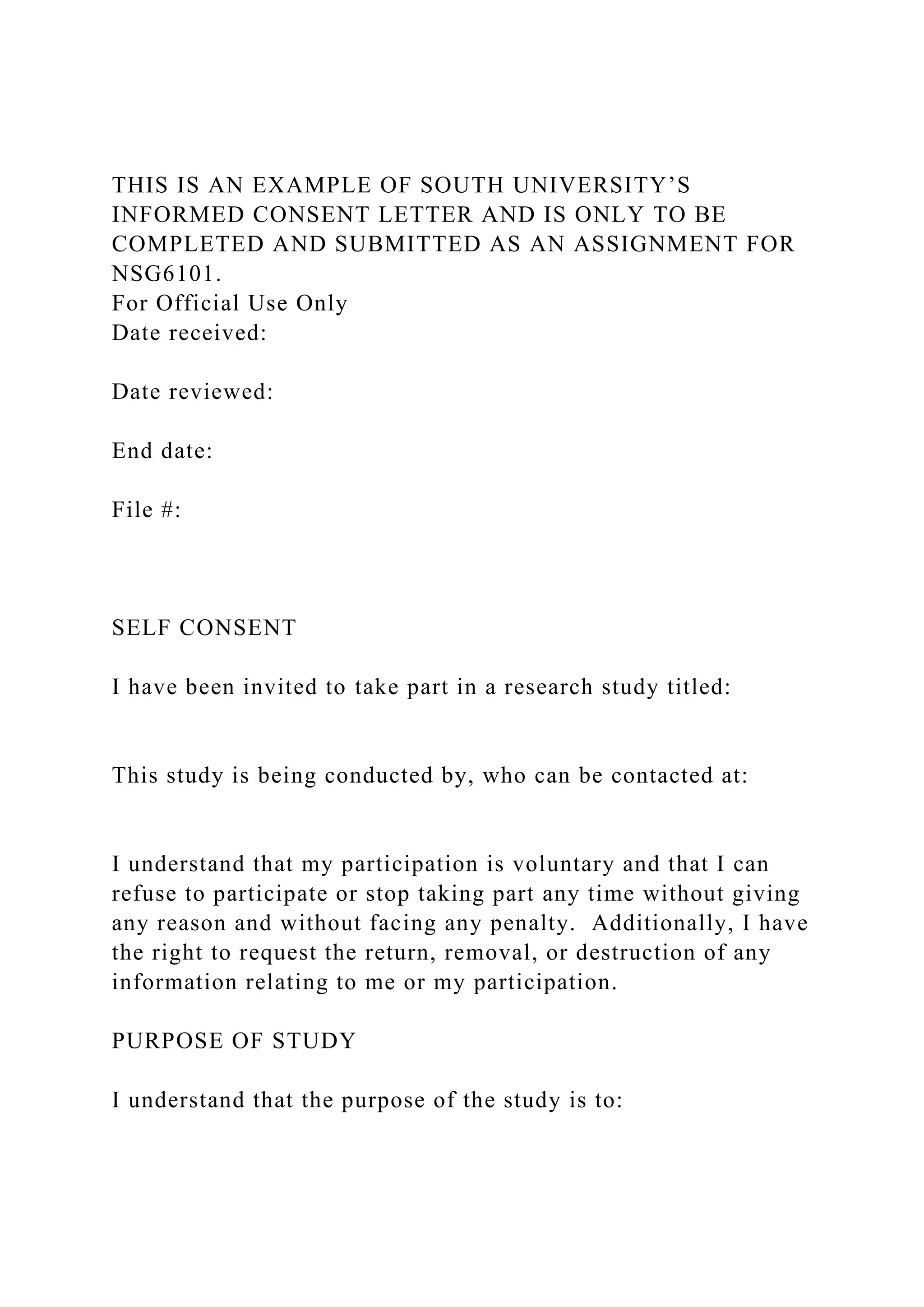 THIS IS AN EXAMPLE OF SOUTH UNIVERSITY’S INFORMED CONSENT LETTER AND IS ONLY TO BE COMPLETED AND SUBMITTED AS AN ASSIGNMENT FOR NSG6101.
For Official Use Only
Date received:

Date reviewed:

End date:

File #:

SELF CONSENT

I have been invited to take part in a research study titled:

This study is being conducted by, who can be contacted at:

I understand that my participation is voluntary and that I can refuse to participate or stop taking part any time without giving any reason and without facing any penalty. Additionally, I have the right to request the return, removal, or destruction of any information relating to me or my participation.

PURPOSE OF STUDY

I understand that the purpose of the study is to: